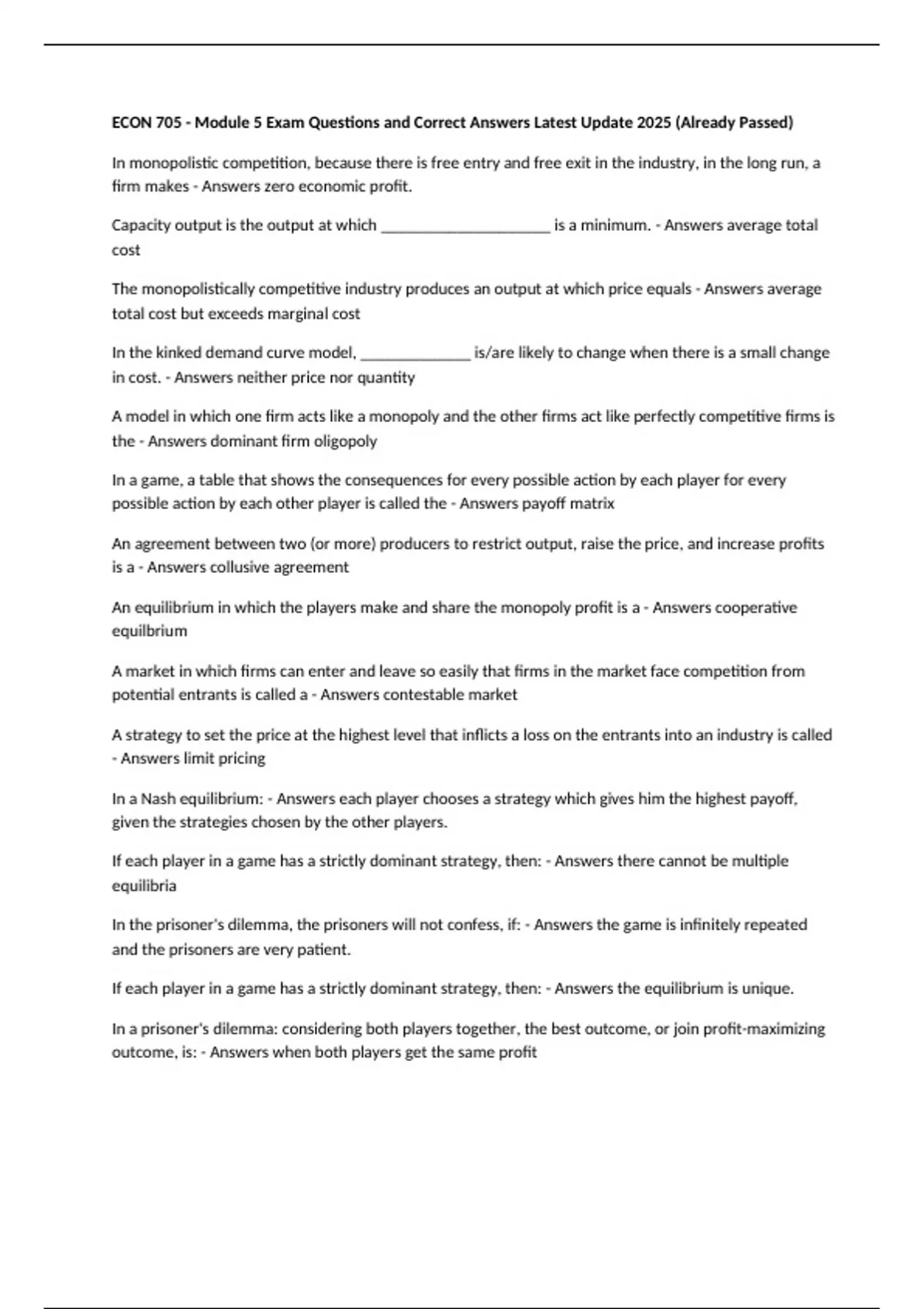 ECON 705 - Module 5 Exam Questions and Correct Answers Latest Update 2025 (Already Passed)

In monopolistic competition, because there is free entry and free exit in the industry, in the long run, a firm makes - Answers zero economic profit.

Capacity output is the output at which ______________________ is a minimum. - Answers average total cost

The monopolistically competitive industry produces an output at which price equals - Answers average total cost but exceeds marginal cost

In the kinked demand curve model, ______________ is/are likely to change when there is a small change in cost. - Answers neither price nor quantity

A model in which one firm acts like a monopoly and the other firms act like perfectly competitive firms is the - Answers dominant firm oligopoly

In a game, a table that shows the consequences for every possible action by each player for every possible action by each other player is called the - Answers payoff matrix

An agreement between two (or more) producers to restrict output, raise the price, and increase profits is a - Answers collusive agreement

An equilibrium in which the players make and share the monopoly profit is a - Answers cooperative equilbrium

A market in which firms can enter and leave so easily that firms in the market face competition from potential entrants is called a - Answers contestable market

A strategy to set the price at the highest level that inflicts a loss on the entrants into an industry is called - Answers limit pricing

In a Nash equilibrium: - Answers each player chooses a strategy which gives him the highest payoff, given the strategies chosen by the other players.

If each player in a game has a strictly dominant strategy, then: - Answers there cannot be multiple equilibria

In the prisoner's dilemma, the prisoners will not confess, if: - Answers the game is infinitely repeated and the prisoners are very patient.

If each player in a game has a strictly dominant strategy, then: - Answers the equilibrium is unique.

In a prisoner's dilemma: considering both players together, the best outcome, or join profit-maximizing outcome, is: - Answers when both players get the same profit